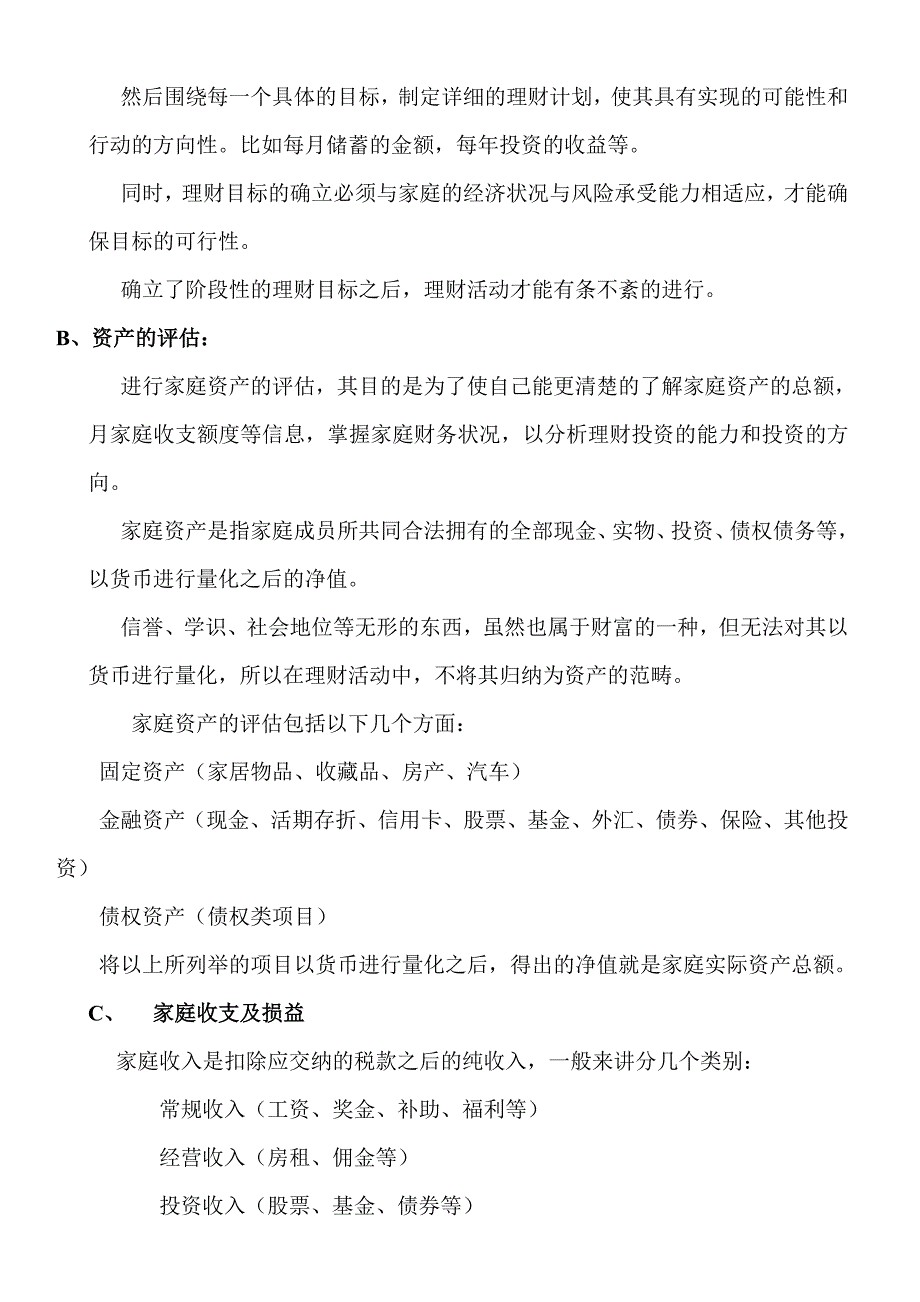 然后围绕每一个具体的目标，制定详细的理财计划，使其具有实现的可能性和行动的方向性。比如每月储蓄的金额，每年投资的收益等。

同时，理财目标的确立必须与家庭的经济状况与风险承受能力相适应，才能确保目标的可行性。

确立了阶段性的理财目标之后，理财活动才能有条不紊的进行。

B、资产的评估：

进行家庭资产的评估，其目的是为了使自己能更清楚的了解家庭资产的总额，月家庭收支额度等信息，掌握家庭财务状况，以分析理财投资的能力和投资的方向。

家庭资产是指家庭成员所共同合法拥有的全部现金、实物、投资、债权债务等，以货币进行量化之后的净值。

信誉、学识、社会地位等无形的东西，虽然也属于财富的一种，但无法对其以货币进行量化，所以在理财活动中，不将其归纳为资产的范畴。

家庭资产的评估包括以下几个方面：

固定资产（家居物品、收藏品、房产、汽车）

金融资产（现金、活期存折、信用卡、股票、基金、外汇、债券、保险、其他投资）

债权资产（债权类项目）

将以上所列举的项目以货币进行量化之后，得出的净值就是家庭实际资产总额。

C、 家庭收支及损益

家庭收入是扣除应交纳的税款之后的纯收入，一般来讲分几个类别：

常规收入（工资、奖金、补助、福利等）

经营收入（房租、佣金等）

投资收入（股票、基金、债券等）